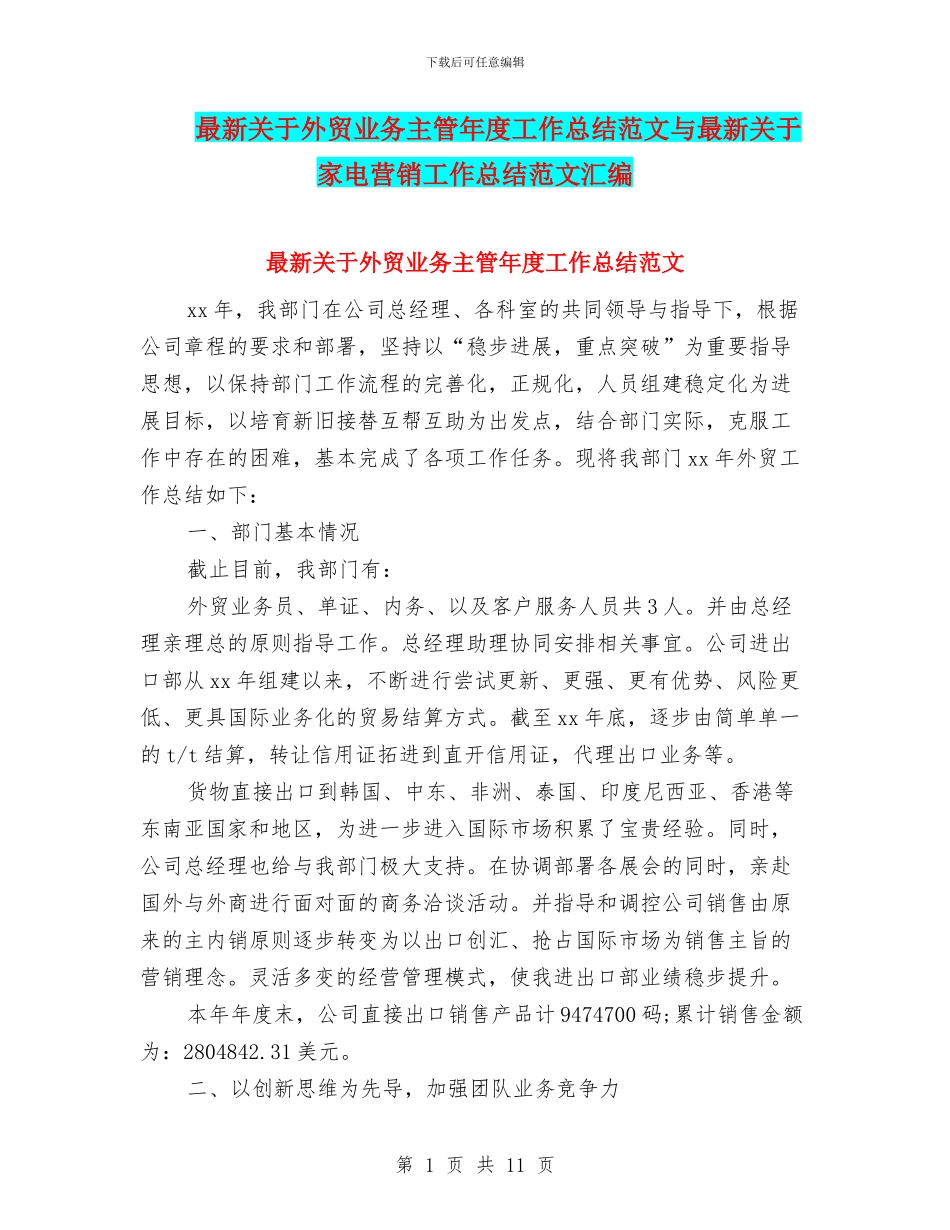 下载后可任意编辑

最新关于外贸业务主管年度工作总结范文与最新关于家电营销工作总结范文汇编

最新关于外贸业务主管年度工作总结范文

xx 年，我部门在公司总经理、各科室的共同领导与指导下，根据公司章程的要求和部署，坚持以“稳步进展，重点突破”为重要指导思想，以保持部门工作流程的完善化，正规化，人员组建稳定化为进展目标，以培育新旧接替互帮互助为出发点，结合部门实际，克服工作中存在的困难，基本完成了各项工作任务。现将我部门 xx 年外贸工作总结如下：

一、部门基本情况

截止目前，我部门有：

外贸业务员、单证、内务、以及客户服务人员共 3 人。并由总经理亲理总的原则指导工作。总经理助理协同安排相关事宜。公司进出口部从 xx 年组建以来，不断进行尝试更新、更强、更有优势、风险更低、更具国际业务化的贸易结算方式。截至 xx 年底，逐步由简单单一的 t/t 结算，转让信用证拓进到直开信用证，代理出口业务等。

货物直接出口到韩国、中东、非洲、泰国、印度尼西亚、香港等东南亚国家和地区，为进一步进入国际市场积累了宝贵经验。同时，公司总经理也给与我部门极大支持。在协调部署各展会的同时，亲赴国外与外商进行面对面的商务洽谈活动。并指导和调控公司销售由原来的主内销原则逐步转变为以出口创汇、抢占国际市场为销售主旨的营销理念。灵活多变的经营管理模式，使我进出口部业绩稳步提升。

本年年度末，公司直接出口销售产品计 9474700 码;累计销售金额为：2804842.31 美元。

二、以创新思维为先导，加强团队业务竞争力

第 1 页 共 11 页